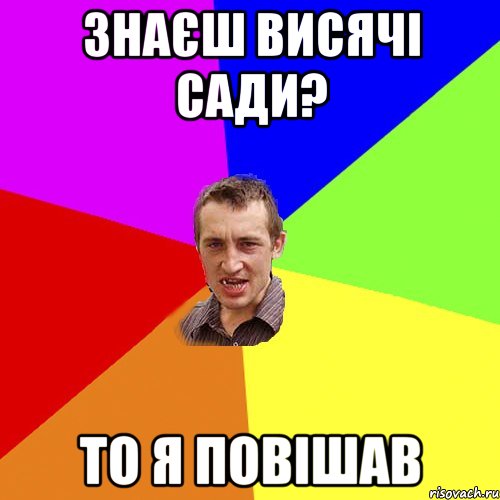 ЗНАЄШ ВИСЯЧІ САДИ?

ТО Я ПОВІШАВ

risovach.ru